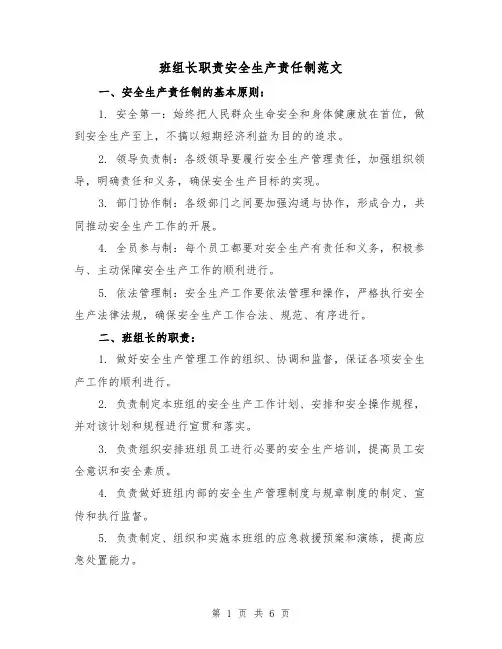 班组长职责安全生产责任制范文

一、安全生产责任制的基本原则：

1. 安全第一：始终把人民群众生命安全和身体健康放在首位，做到安全生产至上，不搞以短期经济利益为目的的追求。

2. 领导负责制：各级领导要履行安全生产管理责任，加强组织领导，明确责任和义务，确保安全生产目标的实现。

3. 部门协作制：各级部门之间要加强沟通与协作，形成合力，共同推动安全生产工作的开展。

4. 全员参与制：每个员工都要对安全生产有责任和义务，积极参与、主动保障安全生产工作的顺利进行。

5. 依法管理制：安全生产工作要依法管理和操作，严格执行安全生产法律法规，确保安全生产工作合法、规范、有序进行。

二、班组长的职责：

1. 做好安全生产管理工作的组织、协调和监督，保证各项安全生产工作的顺利进行。

2. 负责制定本班组的安全生产工作计划、安排和安全操作规程，并对该计划和规程进行宣贯和落实。

3. 负责组织安排班组员工进行必要的安全生产培训，提高员工安全意识和安全素质。

4. 负责做好班组内部的安全生产管理制度与规章制度的制定、宣传和执行监督。

5. 负责制定、组织和实施本班组的应急救援预案和演练，提高应急处置能力。

第 1 页 共 6 页